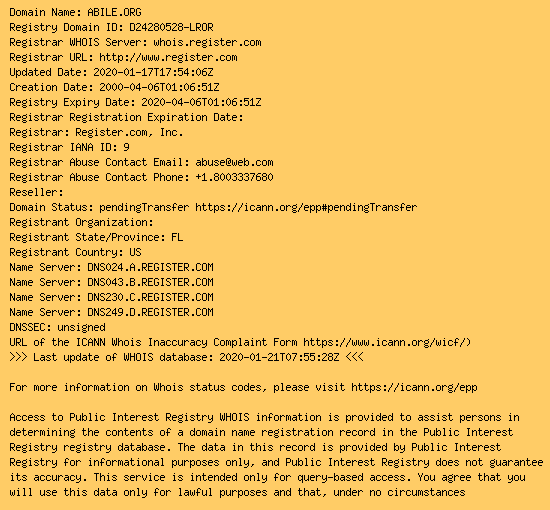 Domain Name: ABILE.ORG
Registry Domain ID: D24280528-LROR
Registrar WHOIS Server: whois.register.com
Registrar URL: http://www.register.com
Updated Date: 2020-01-17T17:54:06Z
Creation Date: 2000-04-06T01:06:51Z
Registry Expiry Date: 2020-04-06T01:06:51Z
Registrar Registration Expiration Date:
Registrar: Register.com, Inc.
Registrar IANA ID: 9
Registrar Abuse Contact Email: abuse@web.com
Registrar Abuse Contact Phone: +1.8003337680
Reseller:
Domain Status: pendingTransfer https://icann.org/epp#pendingTransfer
Registrant Organization:
Registrant State/Province: FL
Registrant Country: US
Name Server: DNS024.A.REGISTER.COM
Name Server: DNS043.B.REGISTER.COM
Name Server: DNS230.C.REGISTER.COM
Name Server: DNS249.D.REGISTER.COM
DNSSEC: unsigned
URL of the ICANN Whois Inaccuracy Complaint Form https://www.icann.org/wicf/)
>>> Last update of WHOIS database: 2020-01-21T07:55:28Z <<<

For more information on Whois status codes, please visit https://icann.org/epp

Access to Public Interest Registry WHOIS information is provided to assist persons in determining the contents of a domain name registration record in the Public Interest Registry registry database. The data in this record is provided by Public Interest Registry for informational purposes only, and Public Interest Registry does not guarantee its accuracy. This service is intended only for query-based access. You agree that you will use this data only for lawful purposes and that, under no circumstances